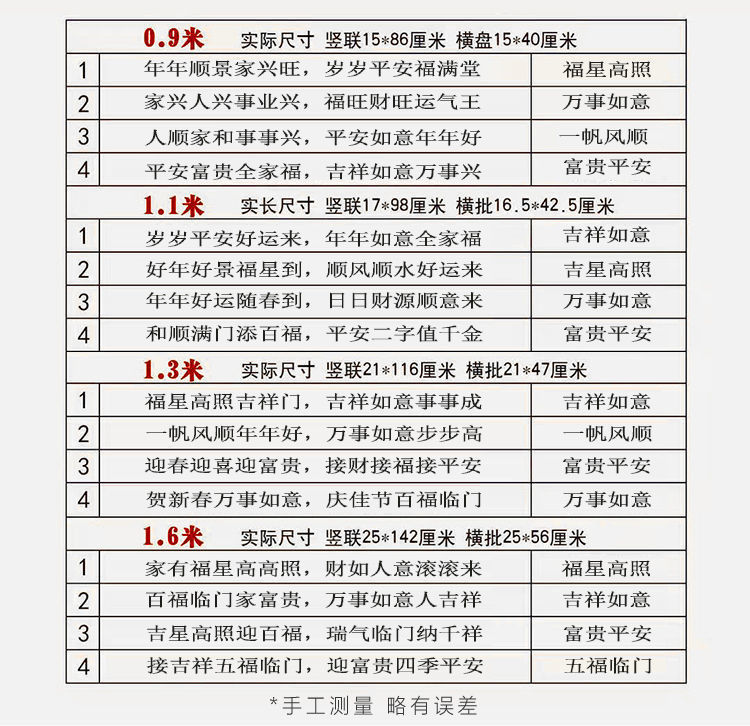 | 0.9米 实际尺寸 竖联15*86厘米 横盘15*40厘米 | | |
|---|---|---|
| 1 | 年年顺景家兴旺，岁岁平安福满堂 | 福星高照 |
| 2 | 家兴人兴事业兴，福旺财旺运气王 | 万事如意 |
| 3 | 人顺家和事事兴，平安如意年年好 | 一帆风顺 |
| 4 | 平安富贵全家福，吉祥如意万事兴 | 富贵平安 |
| 1.1米 实长尺寸 竖联17*98厘米 横批16.5*42.5厘米 | | |
| 1 | 岁岁平安好运来，年年如意全家福 | 吉祥如意 |
| 2 | 好年好景福星到，顺风顺水好运来 | 吉星高照 |
| 3 | 年年好运随春到，日日财源顺意来 | 万事如意 |
| 4 | 和顺满门添百福，平安二字值千金 | 富贵平安 |
| 1.3米 实际尺寸 竖联21*116厘米 横批21*47厘米 | | |
| 1 | 福星高照吉祥门，吉祥如意事事成 | 吉祥如意 |
| 2 | 一帆风顺年年好，万事如意步步高 | 一帆风顺 |
| 3 | 迎春迎喜迎富贵，接财接福接平安 | 富贵平安 |
| 4 | 贺新春万事如意，庆佳节百福临门 | 万事如意 |
| 1.6米 实际尺寸 竖联25*142厘米 横批25*56厘米 | | |
| 1 | 家有福星高高照，财如人意滚滚来 | 福星高照 |
| 2 | 百福临门家富贵，万事如意人吉祥 | 吉祥如意 |
| 3 | 吉星高照迎百福，瑞气临门纳千祥 | 富贵平安 |
| 4 | 接吉祥五福临门，迎富贵四季平安 | 五福临门 |

*手工测量 略有误差